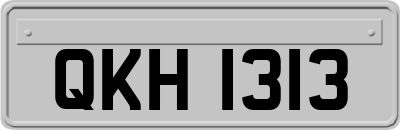 QKH 1313